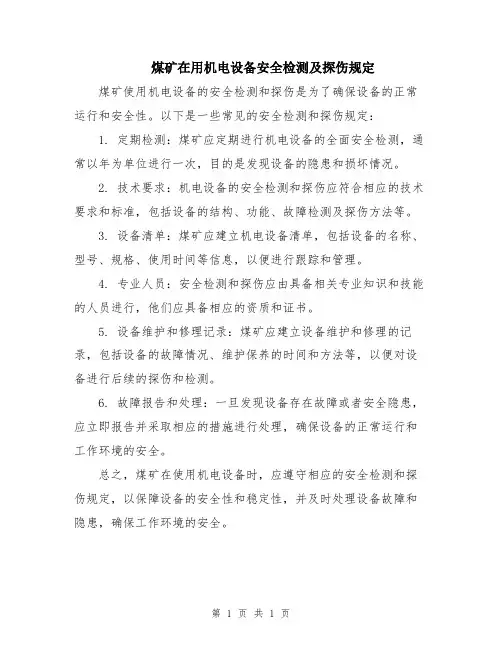 煤矿在用机电设备安全检测及探伤规定

煤矿使用机电设备的安全检测和探伤是为了确保设备的正常运行和安全性。以下是一些常见的安全检测和探伤规定：

1. 定期检测：煤矿应定期进行机电设备的全面安全检测，通常以年为单位进行一次，目的是发现设备的隐患和损坏情况。

2. 技术要求：机电设备的安全检测和探伤应符合相应的技术要求和标准，包括设备的结构、功能、故障检测及探伤方法等。

3. 设备清单：煤矿应建立机电设备清单，包括设备的名称、型号、规格、使用时间等信息，以便进行跟踪和管理。

4. 专业人员：安全检测和探伤应由具备相关专业知识和技能的人员进行，他们应具备相应的资质和证书。

5. 设备维护和修理记录：煤矿应建立设备维护和修理的记录，包括设备的故障情况、维护保养的时间和方法等，以便对设备进行后续的探伤和检测。

6. 故障报告和处理：一旦发现设备存在故障或者安全隐患，应立即报告并采取相应的措施进行处理，确保设备的正常运行和工作环境的安全。

总之，煤矿在使用机电设备时，应遵守相应的安全检测和探伤规定，以保障设备的安全性和稳定性，并及时处理设备故障和隐患，确保工作环境的安全。

第 1 页 共 1 页